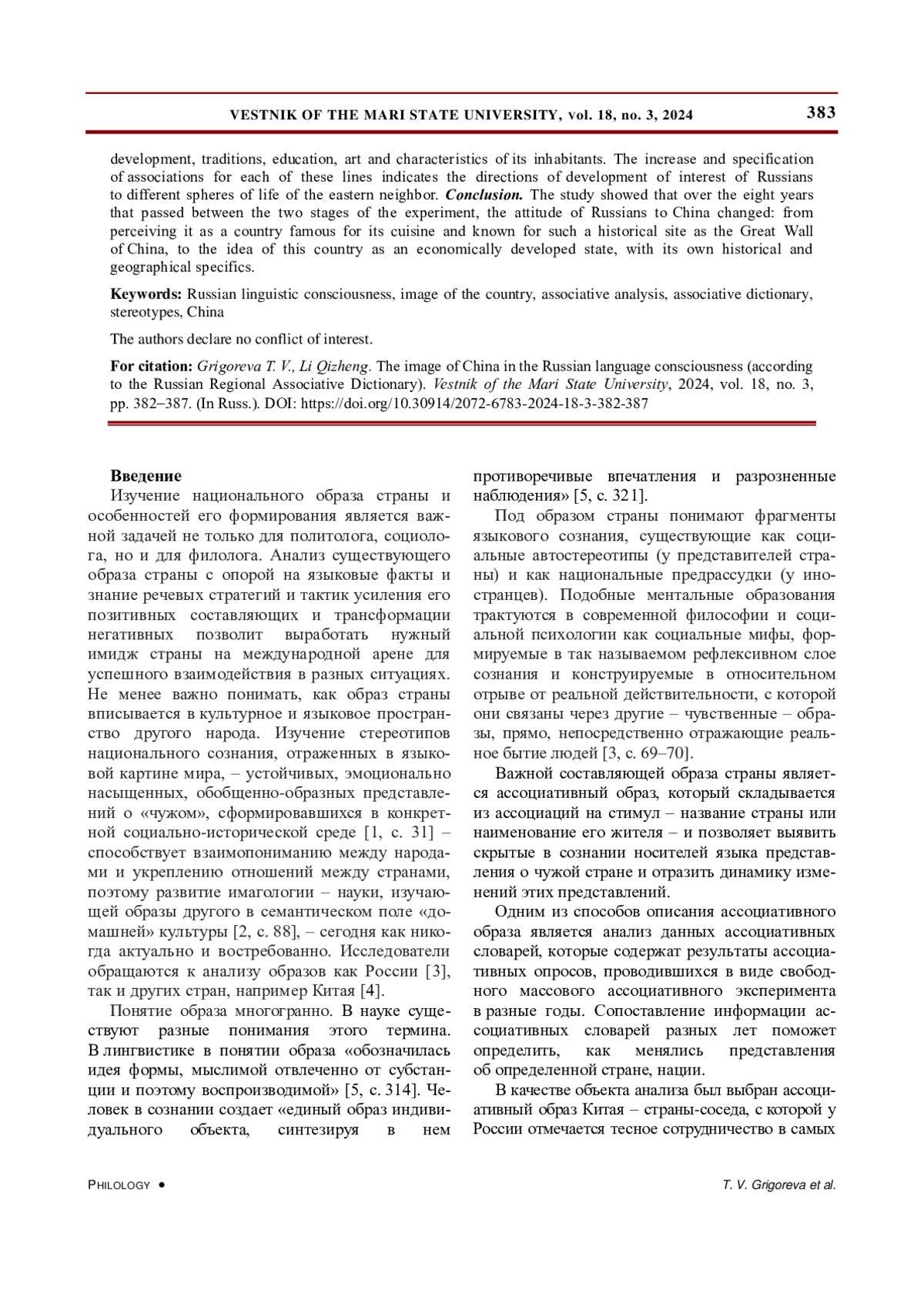 VESTNIK OF THE MARI STATE UNIVERSITY, vol. 18, no. 3, 2024 383

development, traditions, education, art and characteristics of its inhabitants. The increase and specification of associations for each of these lines indicates the directions of development of interest of Russians to different spheres of life of the eastern neighbor. Conclusion. The study showed that over the eight years that passed between the two stages of the experiment, the attitude of Russians to China changed: from perceiving it as a country famous for its cuisine and known for such a historical site as the Great Wall of China, to the idea of this country as an economically developed state, with its own historical and geographical specifics.

Keywords: Russian linguistic consciousness, image of the country, associative analysis, associative dictionary, stereotypes, China

The authors declare no conflict of interest.

For citation: Grigoreva T. V., Li Qizheng. The image of China in the Russian language consciousness (according to the Russian Regional Associative Dictionary). Vestnik of the Mari State University, 2024, vol. 18, no. 3, pp. 382–387. (In Russ.). DOI: https://doi.org/10.30914/2072-6783-2024-18-3-382-387

Введение
Изучение национального образа страны и особенностей его формирования является важной задачей не только для политолога, социолога, но и для филолога. Анализ существующего образа страны с опорой на языковые факты и знание речевых стратегий и тактик усиления его позитивных составляющих и трансформации негативных позволит выработать нужный имидж страны на международной арене для успешного взаимодействия в разных ситуациях. Не менее важно понимать, как образ страны вписывается в культурное и языковое пространство другого народа. Изучение стереотипов национального сознания, отраженных в языковой картине мира, – устойчивых, эмоционально насыщенных, обобщенно-образных представлений о «чужом», сформировавшихся в конкретной социально-исторической среде [1, с. 31] – способствует взаимопониманию между народами и укреплению отношений между странами, поэтому развитие имагологии – науки, изучающей образы другого в семантическом поле «домашней» культуры [2, с. 88], – сегодня как никогда актуально и востребованно. Исследователи обращаются к анализу образов как России [3], так и других стран, например Китая [4].

Понятие образа многогранно. В науке существуют разные понимания этого термина. В лингвистике в понятии образа «обозначилась идея формы, мыслимой отвлеченно от субстанции и поэтому воспроизводимой» [5, с. 314]. Человек в сознании создает «единый образ индивидуального объекта, синтезируя в нем противоречивые впечатления и разрозненные наблюдения» [5, с. 321].

Под образом страны понимают фрагменты языкового сознания, существующие как социальные автостереотипы (у представителей страны) и как национальные предрассудки (у иностранцев). Подобные ментальные образования трактуются в современной философии и социальной психологии как социальные мифы, формируемые в так называемом рефлексивном слое сознания и конструируемые в относительном отрыве от реальной действительности, с которой они связаны через другие – чувственные – образы, прямо, непосредственно отражающие реальное бытие людей [3, с. 69–70].

Важной составляющей образа страны является ассоциативный образ, который складывается из ассоциаций на стимул – название страны или наименование его жителя – и позволяет выявить скрытые в сознании носителей языка представления о чужой стране и отразить динамику изменений этих представлений.

Одним из способов описания ассоциативного образа является анализ данных ассоциативных словарей, которые содержат результаты ассоциативных опросов, проводившихся в виде свободного массового ассоциативного эксперимента в разные годы. Сопоставление информации ассоциативных словарей разных лет поможет определить, как менялись представления об определенной стране, нации.

В качестве объекта анализа был выбран ассоциативный образ Китая – страны-соседа, с которой у России отмечается тесное сотрудничество в самых

PHILOLOGY • T. V. Grigoreva et al.